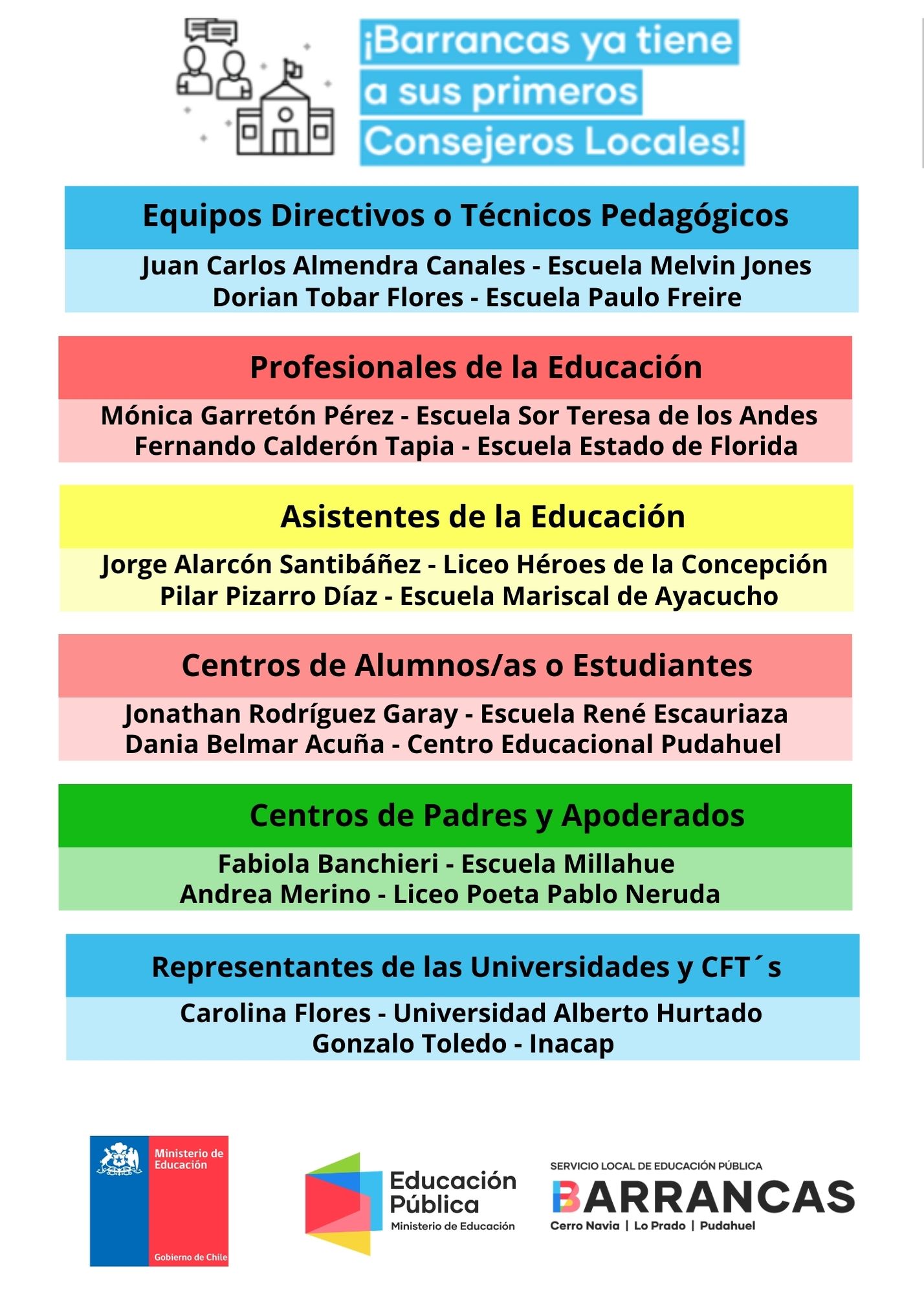 ¡Barrancas ya tiene a sus primeros Consejeros Locales!

Equipos Directivos o Técnicos Pedagógicos

Juan Carlos Almendra Canales - Escuela Melvin Jones
Dorian Tobar Flores - Escuela Paulo Freire

Profesionales de la Educación

Mónica Garretón Pérez - Escuela Sor Teresa de los Andes
Fernando Calderón Tapia - Escuela Estado de Florida

Asistentes de la Educación

Jorge Alarcón Santibáñez - Liceo Héroes de la Concepción
Pilar Pizarro Díaz - Escuela Mariscal de Ayacucho

Centros de Alumnos/as o Estudiantes

Jonathan Rodríguez Garay - Escuela René Escauriaza
Dania Belmar Acuña - Centro Educacional Pudahuel

Centros de Padres y Apoderados

Fabiola Banchieri - Escuela Millahue
Andrea Merino - Liceo Poeta Pablo Neruda

Representantes de las Universidades y CFT´s

Carolina Flores - Universidad Alberto Hurtado
Gonzalo Toledo - Inacap

Ministerio de Educación
Gobierno de Chile

Educación Pública
Ministerio de Educación

SERVICIO LOCAL DE EDUCACIÓN PÚBLICA
BARRANCAS
Cerro Navia | Lo Prado | Pudahuel